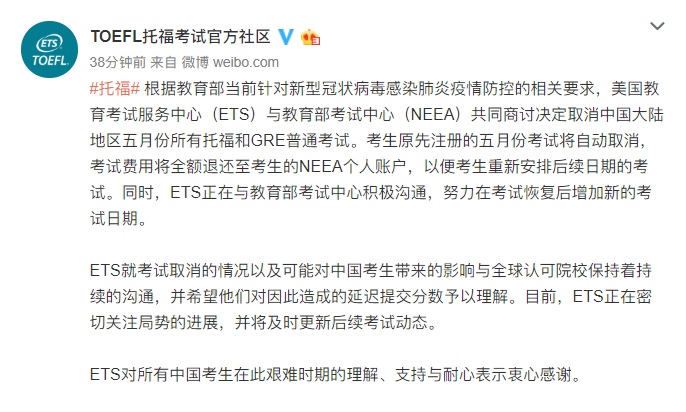 ETS TOEFL

TOEFL托福考试官方社区

38分钟前 来自 微博 weibo.com

#托福# 根据教育部当前针对新型冠状病毒感染肺炎疫情防控的相关要求，美国教育考试服务中心（ETS）与教育部考试中心（NEEA）共同商讨决定取消中国大陆地区五月份所有托福和GRE普通考试。考生原先注册的五月份考试将自动取消，考试费用将全额退还至考生的NEEA个人账户，以便考生重新安排后续日期的考试。同时，ETS正在与教育部考试中心积极沟通，努力在考试恢复后增加新的考试日期。

ETS就考试取消的情况以及可能对中国考生带来的影响与全球认可院校保持着持续的沟通，并希望他们对因此造成的延迟提交分数予以理解。目前，ETS正在密切关注局势的进展，并将及时更新后续考试动态。

ETS对所有中国考生在此艰难时期的理解、支持与耐心表示衷心感谢。